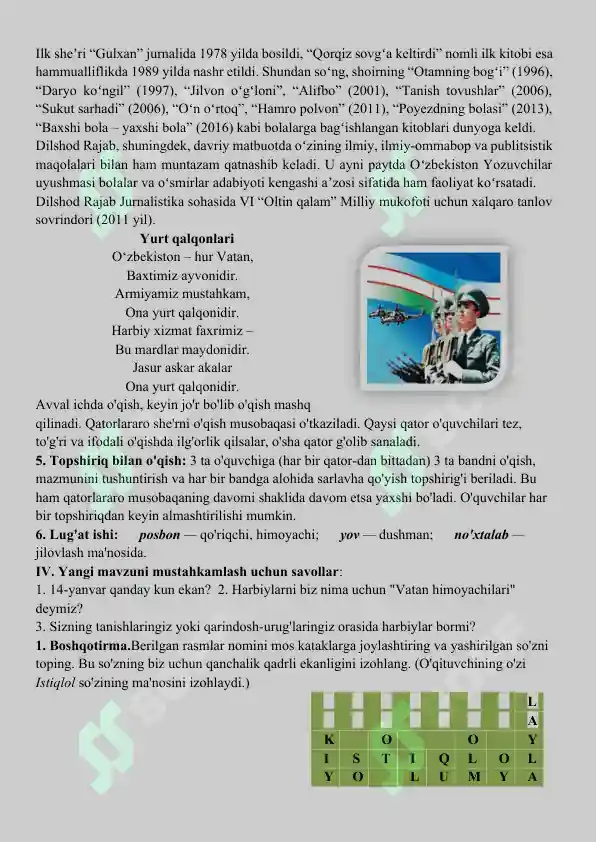 Ilk she'ri "Gulxan" jurnalida 1978 yilda bosildi, "Qorqiz sovg'a keltirdi" nomli ilk kitobi esa hammualliflikda 1989 yilda nashr etildi. Shundan so'ng, shoirning "Otamning bog'i" (1996), "Daryo ko'ngil" (1997), "Jilvon o'g'loni", "Alifbo" (2001), "Tanish tovushlar" (2006), "Sukut sarhadi" (2006), "O'n o'rtoq", "Hamro polvon" (2011), "Poyezdning bolasi" (2013), "Baxshi bola – yaxshi bola" (2016) kabi bolalarga bag'ishlangan kitoblari dunyoga keldi. Dilshod Rajab, shuningdek, davriy matbuotda o'zining ilmiy, ilmiy-ommabop va publitsistik maqolalari bilan ham muntazam qatnashib keladi. U ayni paytda O'zbekiston Yozuvchilar uyushmasi bolalar va o'smirlar adabiyoti kengashi a'zosi sifatida ham faoliyat ko'rsatadi. Dilshod Rajab Jurnalistika sohasida VI "Oltin qalam" Milliy mukofoti uchun xalqaro tanlov sovrindori (2011 yil).

Yurt qalqonlari
O'zbekiston – hur Vatan,
Baxtimiz ayvonidir.
Armiyamiz mustahkam,
Ona yurt qalqonidir.
Harbiy xizmat faxrimiz –
Bu mardlar maydonidir.
Jasur askar akalar
Ona yurt qalqonidir.

Avval ichda o'qish, keyin jo'r bo'lib o'qish mashq qilinadi. Qatorlararo she'rni o'qish musobaqasi o'tkaziladi. Qaysi qator o'quvchilari tez, to'g'ri va ifodali o'qishda ilg'orlik qilsalar, o'sha qator g'olib sanaladi.
5. Topshiriq bilan o'qish: 3 ta o'quvchiga (har bir qator-dan bittadan) 3 ta bandni o'qish, mazmunini tushuntirish va har bir bandga alohida sarlavha qo'yish topshirig'i beriladi. Bu ham qatorlararo musobaqaning davomi shaklida davom etsa yaxshi bo'ladi. O'quvchilar har bir topshiriqdan keyin almashtirilishi mumkin.
6. Lug'at ishi: posbon — qo'riqchi, himoyachi; yov — dushman; no'xtalab — jilovlash ma'nosida.
IV. Yangi mavzuni mustahkamlash uchun savollar:
1. 14-yanvar qanday kun ekan? 2. Harbiylarni biz nima uchun "Vatan himoyachilari" deymiz?
3. Sizning tanishlaringiz yoki qarindosh-urug'laringiz orasida harbiylar bormi?
1. Boshqotirma.Berilgan rasmlar nomini mos kataklarga joylashtiring va yashirilgan so'zni toping. Bu so'zning biz uchun qanchalik qadrli ekanligini izohlang. (O'qituvchining o'zi Istiqlol so'zining ma'nosini izohlaydi.)

| | | | | | | | L |
|---|---|---|---|---|---|---|---|
| | | | | | | | A |
| K | | O | | | O | | Y |
| I | S | T | I | Q | L | O | L |
| Y | O | | L | U | M | Y | A |